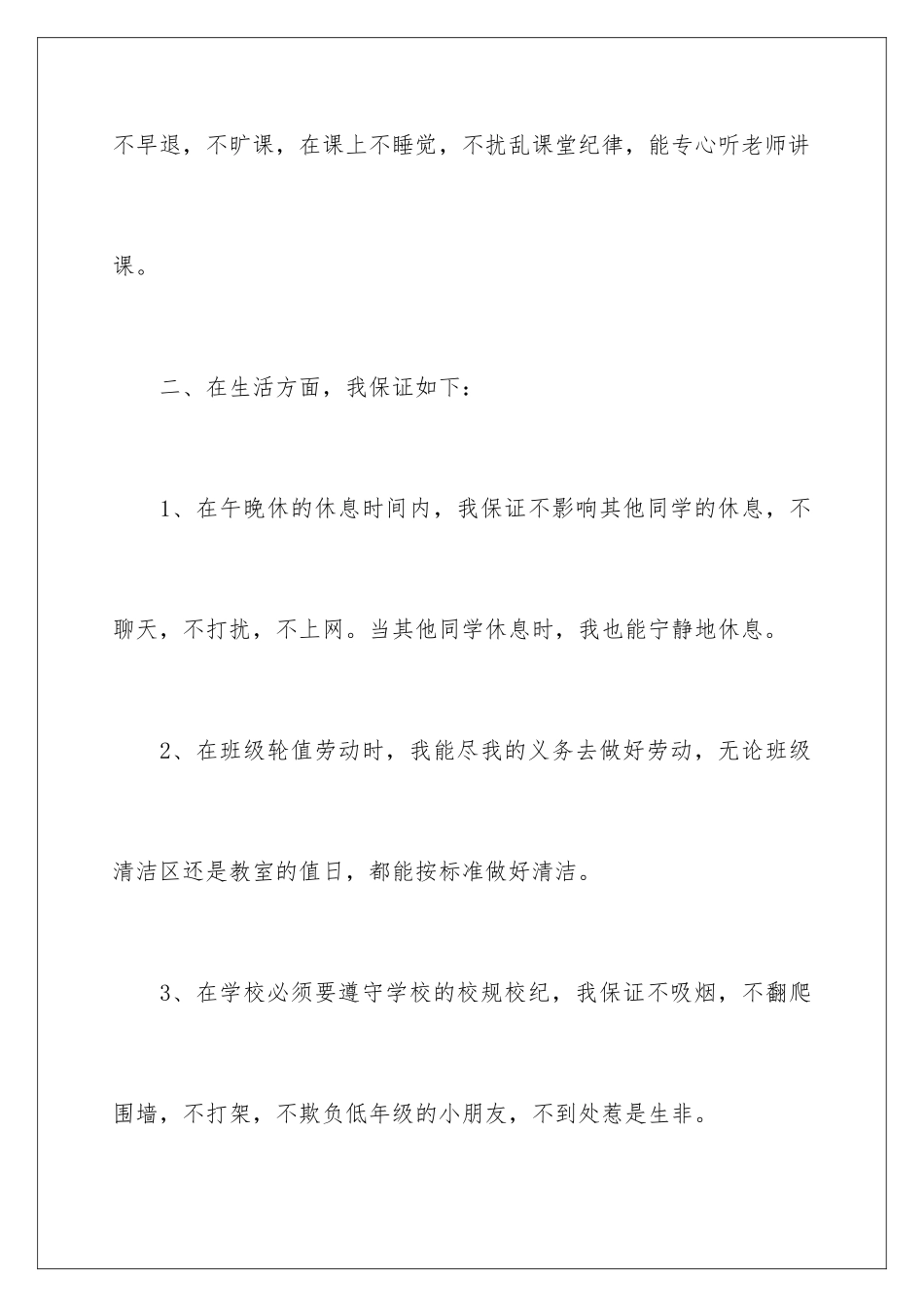 不早退，不旷课，在课上不睡觉，不扰乱课堂纪律，能专心听老师讲课。

二、在生活方面，我保证如下：

1、在午晚休的休息时间内，我保证不影响其他同学的休息，不聊天，不打扰，不上网。当其他同学休息时，我也能宁静地休息。

2、在班级轮值劳动时，我能尽我的义务去做好劳动，无论班级清洁区还是教室的值日，都能按标准做好清洁。

3、在学校必须要遵守学校的校规校纪，我保证不吸烟，不翻爬围墙，不打架，不欺负低年级的小朋友，不到处惹是生非。